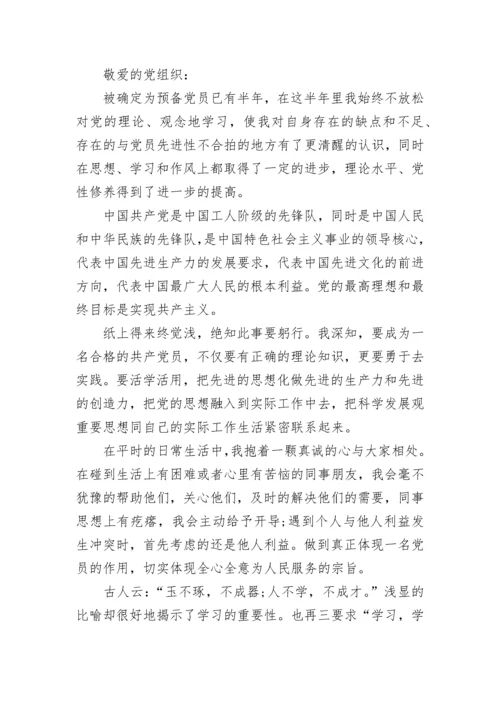 敬爱的党组织：

被确定为预备党员已有半年，在这半年里我始终不放松对党的理论、观念地学习，使我对自身存在的缺点和不足、存在的与党员先进性不合拍的地方有了更清醒的认识，同时在思想、学习和作风上都取得了一定的进步，理论水平、党性修养得到了进一步的提高。

中国共产党是中国工人阶级的先锋队，同时是中国人民和中华民族的先锋队，是中国特色社会主义事业的领导核心，代表中国先进生产力的发展要求，代表中国先进文化的前进方向，代表中国最广大人民的根本利益。党的最高理想和最终目标是实现共产主义。

纸上得来终觉浅，绝知此事要躬行。我深知，要成为一名合格的共产党员，不仅要有正确的理论知识，更要勇于去实践。要活学活用，把先进的思想化做先进的生产力和先进的创造力，把党的思想融入到实际工作中去，把科学发展观重要思想同自己的实际工作生活紧密联系起来。

在平时的日常生活中，我抱着一颗真诚的心与大家相处。在碰到生活上有困难或者心里有苦恼的同事朋友，我会毫不犹豫的帮助他们，关心他们，及时的解决他们的需要，同事思想上有疙瘩，我会主动给予开导；遇到个人与他人利益发生冲突时，首先考虑的还是他人利益。做到真正体现一名党员的作用，切实体现全心全意为人民服务的宗旨。

古人云：“玉不琢，不成器；人不学，不成才。”浅显的比喻却很好地揭示了学习的重要性。也再三要求“学习，学